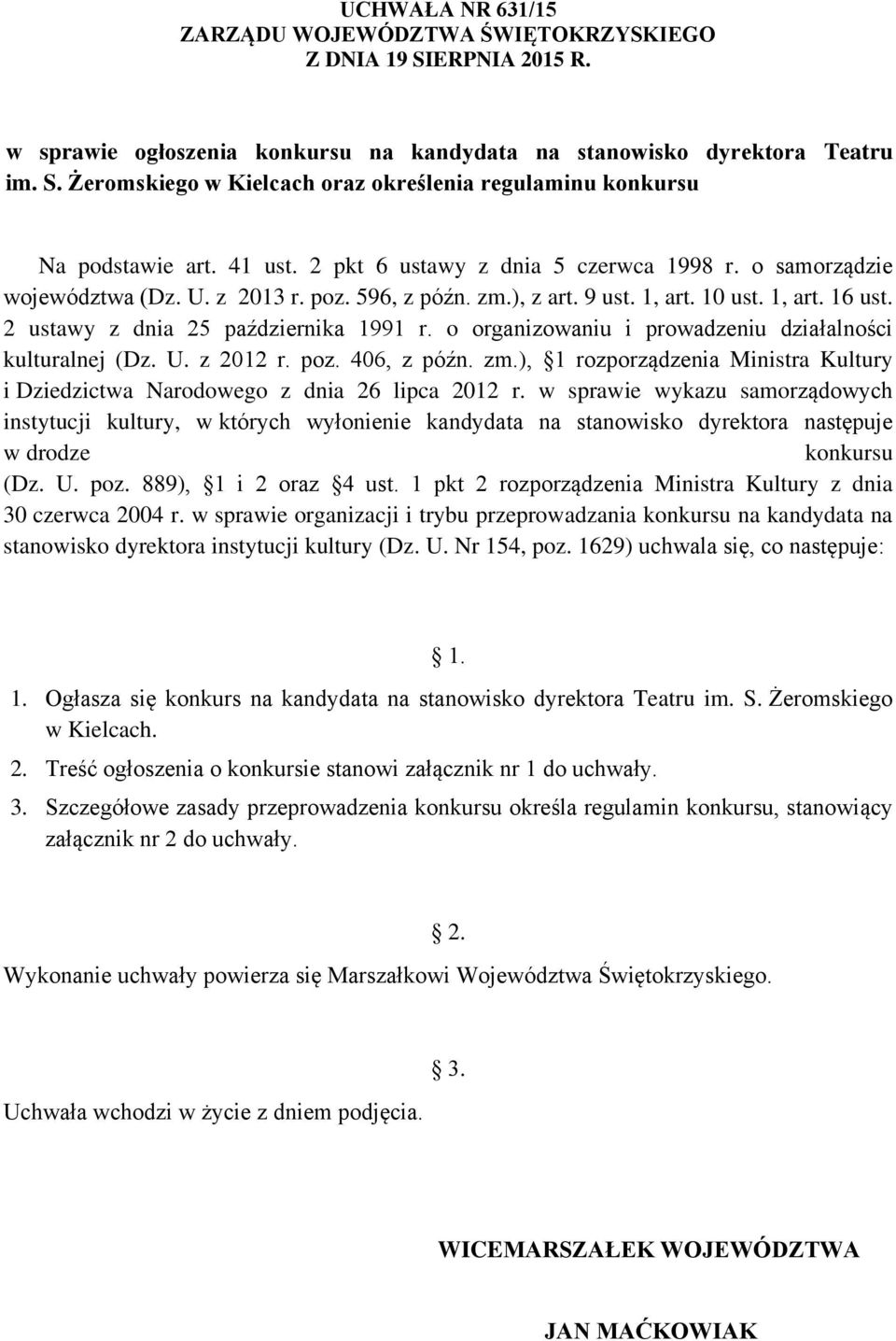 UCHWAŁA NR 631/15
ZARZĄDU WOJEWÓDZTWA ŚWIĘTOKRZYSKIEGO
Z DNIA 19 SIERPNIA 2015 R.

w sprawie ogłoszenia konkursu na kandydata na stanowisko dyrektora Teatru im. S. Żeromskiego w Kielcach oraz określenia regulaminu konkursu

Na podstawie art. 41 ust. 2 pkt 6 ustawy z dnia 5 czerwca 1998 r. o samorządzie województwa (Dz. U. z 2013 r. poz. 596, z późn. zm.), z art. 9 ust. 1, art. 10 ust. 1, art. 16 ust. 2 ustawy z dnia 25 października 1991 r. o organizowaniu i prowadzeniu działalności kulturalnej (Dz. U. z 2012 r. poz. 406, z późn. zm.), 1 rozporządzenia Ministra Kultury i Dziedzictwa Narodowego z dnia 26 lipca 2012 r. w sprawie wykazu samorządowych instytucji kultury, w których wyłonienie kandydata na stanowisko dyrektora następuje w drodze konkursu (Dz. U. poz. 889), 1 i 2 oraz 4 ust. 1 pkt 2 rozporządzenia Ministra Kultury z dnia 30 czerwca 2004 r. w sprawie organizacji i trybu przeprowadzania konkursu na kandydata na stanowisko dyrektora instytucji kultury (Dz. U. Nr 154, poz. 1629) uchwala się, co następuje:

1.

1. Ogłasza się konkurs na kandydata na stanowisko dyrektora Teatru im. S. Żeromskiego w Kielcach.

2. Treść ogłoszenia o konkursie stanowi załącznik nr 1 do uchwały.

3. Szczegółowe zasady przeprowadzenia konkursu określa regulamin konkursu, stanowiący załącznik nr 2 do uchwały.

2.

Wykonanie uchwały powierza się Marszałkowi Województwa Świętokrzyskiego.

3.

Uchwała wchodzi w życie z dniem podjęcia.

WICEMARSZAŁEK WOJEWÓDZTWA

JAN MAĆKOWIAK